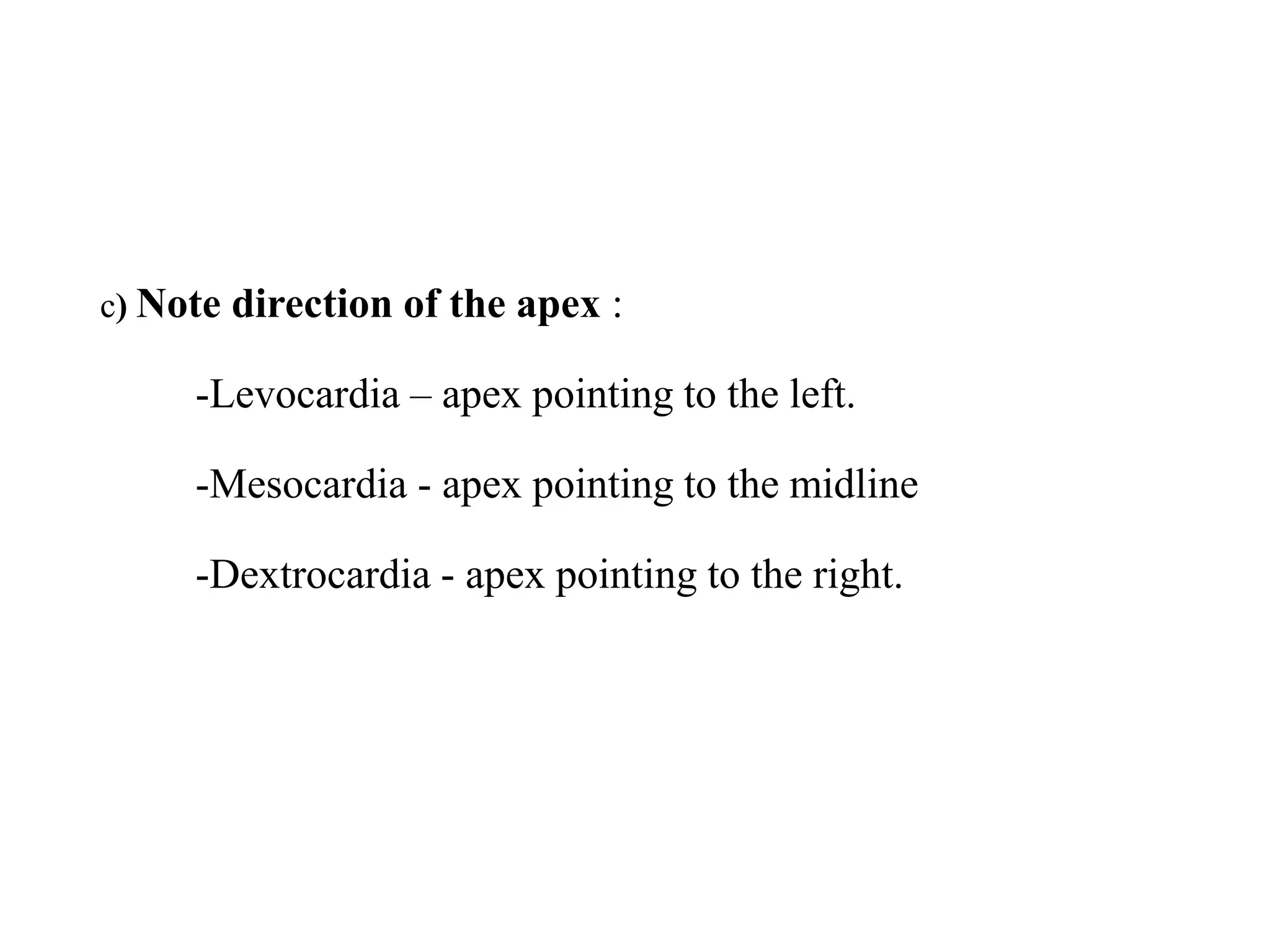 c) Note direction of the apex :

-Levocardia – apex pointing to the left.

-Mesocardia - apex pointing to the midline

-Dextrocardia - apex pointing to the right.